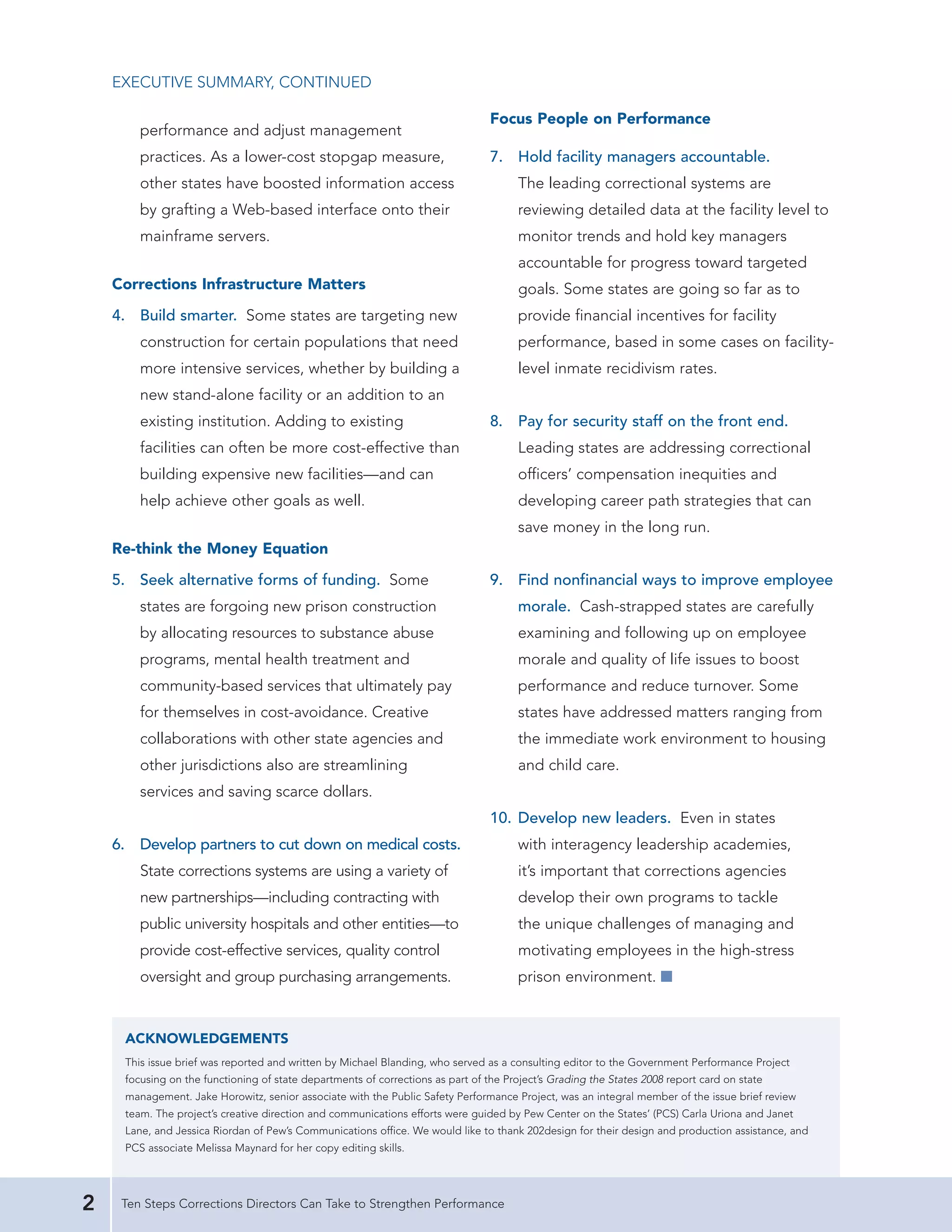 EXECUTIVE SUMMARY, CONTINUED

performance and adjust management practices. As a lower-cost stopgap measure, other states have boosted information access by grafting a Web-based interface onto their mainframe servers.

Corrections Infrastructure Matters

4. Build smarter. Some states are targeting new construction for certain populations that need more intensive services, whether by building a new stand-alone facility or an addition to an existing institution. Adding to existing facilities can often be more cost-effective than building expensive new facilities—and can help achieve other goals as well.

Re-think the Money Equation

5. Seek alternative forms of funding. Some states are forgoing new prison construction by allocating resources to substance abuse programs, mental health treatment and community-based services that ultimately pay for themselves in cost-avoidance. Creative collaborations with other state agencies and other jurisdictions also are streamlining services and saving scarce dollars.

6. Develop partners to cut down on medical costs. State corrections systems are using a variety of new partnerships—including contracting with public university hospitals and other entities—to provide cost-effective services, quality control oversight and group purchasing arrangements.

Focus People on Performance

7. Hold facility managers accountable. The leading correctional systems are reviewing detailed data at the facility level to monitor trends and hold key managers accountable for progress toward targeted goals. Some states are going so far as to provide financial incentives for facility performance, based in some cases on facility-level inmate recidivism rates.

8. Pay for security staff on the front end. Leading states are addressing correctional officers' compensation inequities and developing career path strategies that can save money in the long run.

9. Find nonfinancial ways to improve employee morale. Cash-strapped states are carefully examining and following up on employee morale and quality of life issues to boost performance and reduce turnover. Some states have addressed matters ranging from the immediate work environment to housing and child care.

10. Develop new leaders. Even in states with interagency leadership academies, it's important that corrections agencies develop their own programs to tackle the unique challenges of managing and motivating employees in the high-stress prison environment.

ACKNOWLEDGEMENTS

This issue brief was reported and written by Michael Blanding, who served as a consulting editor to the Government Performance Project focusing on the functioning of state departments of corrections as part of the Project's Grading the States 2008 report card on state management. Jake Horowitz, senior associate with the Public Safety Performance Project, was an integral member of the issue brief review team. The project's creative direction and communications efforts were guided by Pew Center on the States' (PCS) Carla Uriona and Janet Lane, and Jessica Riordan of Pew's Communications office. We would like to thank 202design for their design and production assistance, and PCS associate Melissa Maynard for her copy editing skills.

2 Ten Steps Corrections Directors Can Take to Strengthen Performance